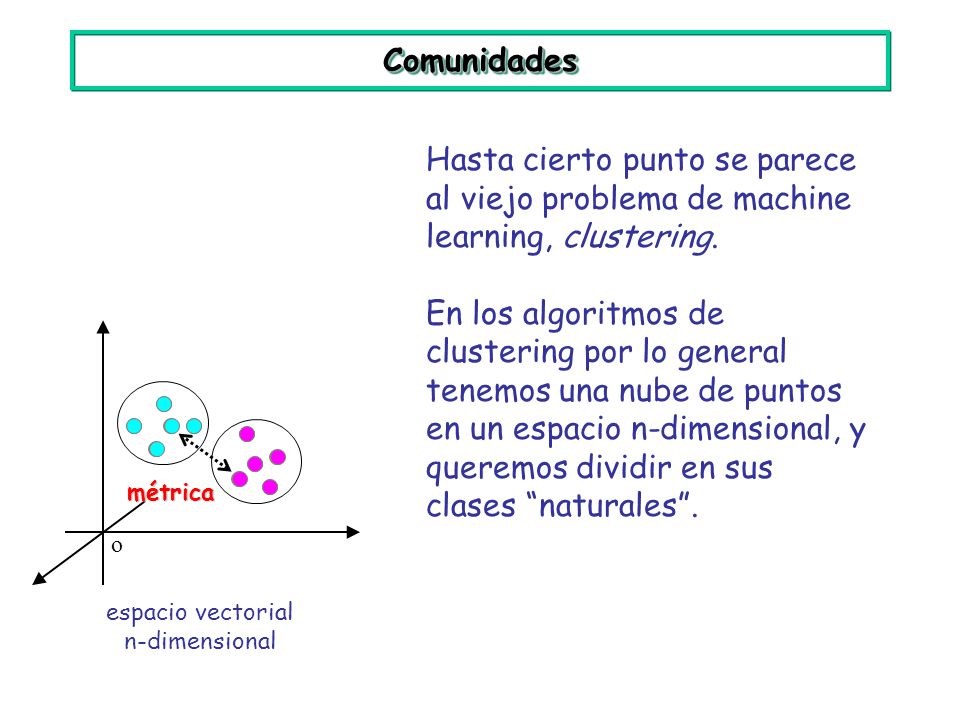 Comunidades

Hasta cierto punto se parece al viejo problema de machine learning, clustering.

En los algoritmos de clustering por lo general tenemos una nube de puntos en un espacio n-dimensional, y queremos dividir en sus clases “naturales”.

métrica

o

espacio vectorial n-dimensional